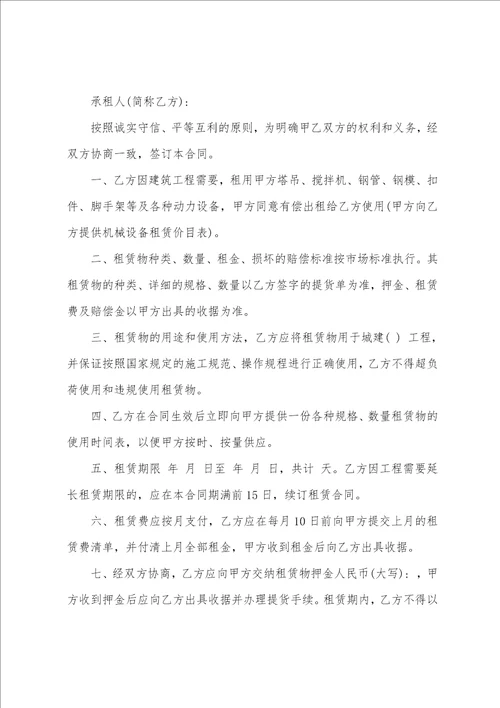 承租人(简称乙方):

按照诚实守信、平等互利的原则，为明确甲乙双方的权利和义务，经双方协商一致，签订本合同。

一、乙方因建筑工程需要，租用甲方塔吊、搅拌机、钢管、钢模、扣件、脚手架等及各种动力设备，甲方同意有偿出租给乙方使用(甲方向乙方提供机械设备租赁价目表)。

二、租赁物种类、数量、租金、损坏的赔偿标准按市场标准执行。其租赁物的种类、详细的规格、数量以乙方签字的提货单为准，押金、租赁费及赔偿金以甲方出具的收据为准。

三、租赁物的用途和使用方法，乙方应将租赁物用于城建( ) 工程，并保证按照国家规定的施工规范、操作规程进行正确使用，乙方不得超负荷使用和违规使用租赁物。

四、乙方在合同生效后立即向甲方提供一份各种规格、数量租赁物的使用时间表，以便甲方按时、按量供应。

五、租赁期限 年 月 日至 年 月 日，共计 天。乙方因工程需要延长租赁期限的，应在本合同期满前15日，续订租赁合同。

六、租赁费应按月支付，乙方应在每月10日前向甲方提交上月的租赁费清单，并付清上月全部租金，甲方收到租金后向乙方出具收据。

七、经双方协商，乙方应向甲方交纳租赁物押金人民币(大写):，甲方收到押金后应向乙方出具收据并办理提货手续。租赁期内，乙方不得以